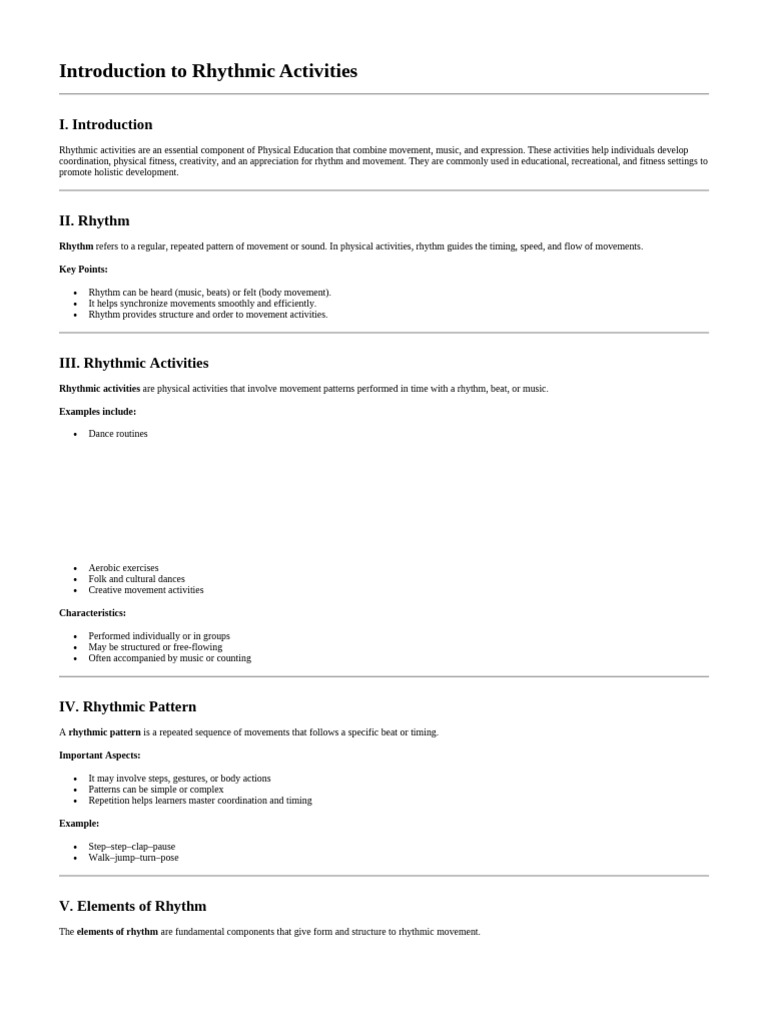 Introduction to Rhythmic Activities

I. Introduction

Rhythmic activities are an essential component of Physical Education that combine movement, music, and expression. These activities help individuals develop coordination, physical fitness, creativity, and an appreciation for rhythm and movement. They are commonly used in educational, recreational, and fitness settings to promote holistic development.

II. Rhythm

Rhythm refers to a regular, repeated pattern of movement or sound. In physical activities, rhythm guides the timing, speed, and flow of movements.

Key Points:

• Rhythm can be heard (music, beats) or felt (body movement).
• It helps synchronize movements smoothly and efficiently.
• Rhythm provides structure and order to movement activities.

III. Rhythmic Activities

Rhythmic activities are physical activities that involve movement patterns performed in time with a rhythm, beat, or music.

Examples include:

• Dance routines
• Aerobic exercises
• Folk and cultural dances
• Creative movement activities

Characteristics:

• Performed individually or in groups
• May be structured or free-flowing
• Often accompanied by music or counting

IV. Rhythmic Pattern

A rhythmic pattern is a repeated sequence of movements that follows a specific beat or timing.

Important Aspects:

• It may involve steps, gestures, or body actions
• Patterns can be simple or complex
• Repetition helps learners master coordination and timing

Example:

• Step–step–clap–pause
• Walk–jump–turn–pose

V. Elements of Rhythm

The elements of rhythm are fundamental components that give form and structure to rhythmic movement.